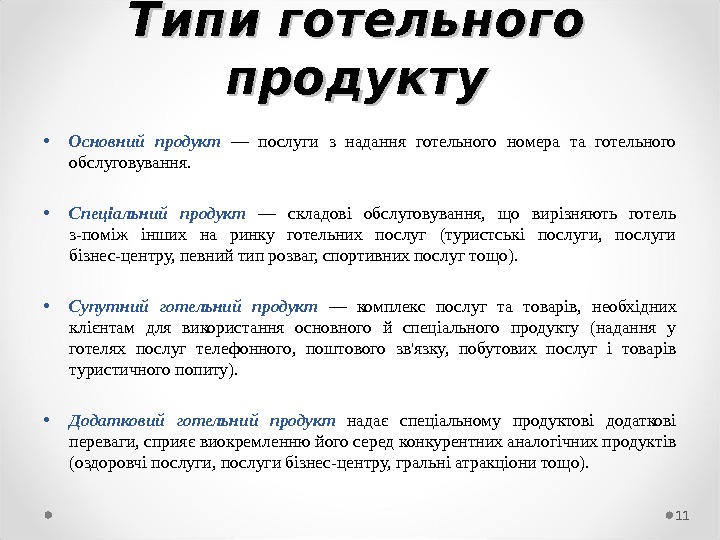 Типи готельного продукту

• Основний продукт — послуги з надання готельного номера та готельного обслуговування.

• Спеціальний продукт — складові обслуговування, що вирізняють готель з-поміж інших на ринку готельних послуг (туристські послуги, послуги бізнес-центру, певний тип розваг, спортивних послуг тощо).

• Супутний готельний продукт — комплекс послуг та товарів, необхідних клієнтам для використання основного й спеціального продукту (надання у готелях послуг телефонного, поштового зв'язку, побутових послуг і товарів туристичного попиту).

• Додатковий готельний продукт надає спеціальному продуктові додаткові переваги, сприяє виокремленню його серед конкурентних аналогічних продуктів (оздоровчі послуги, послуги бізнес-центру, гральні атракціони тощо).

11